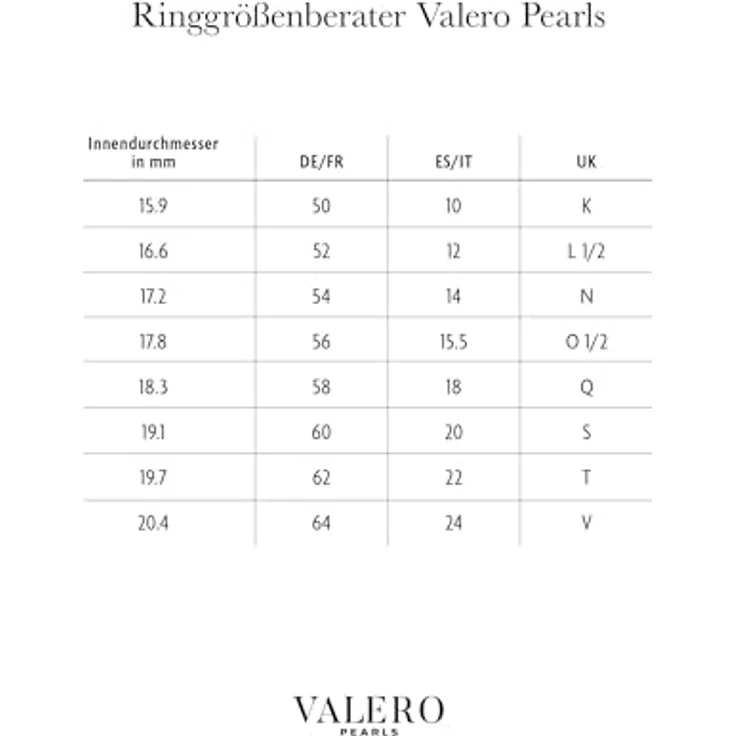 Ringgrößenberater Valero Pearls

| Innendurchmesser in mm | DE/FR | ES/IT | UK |
|---|---|---|---|
| 15.9 | 50 | 10 | K |
| 16.6 | 52 | 12 | L 1/2 |
| 17.2 | 54 | 14 | N |
| 17.8 | 56 | 15.5 | O 1/2 |
| 18.3 | 58 | 18 | Q |
| 19.1 | 60 | 20 | S |
| 19.7 | 62 | 22 | T |
| 20.4 | 64 | 24 | V |

VALERO
PEARLS